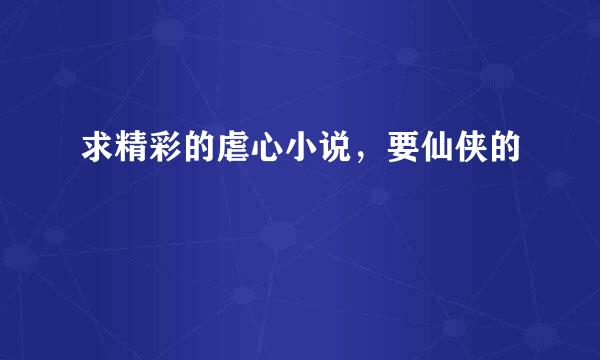 求精彩的虐心小说，要仙侠的